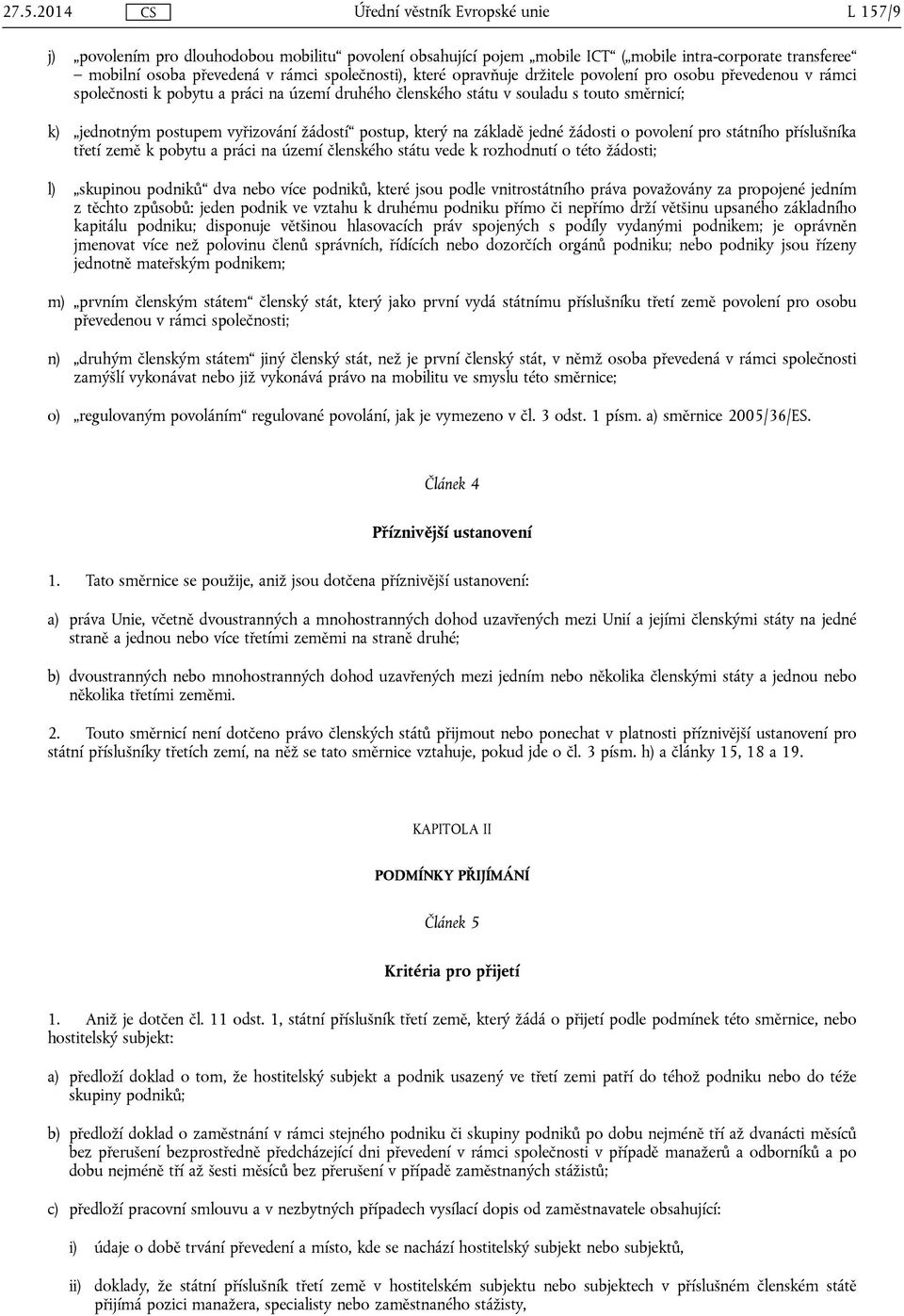 27.5.2014 CS Úřední věstník Evropské unie L 157/9

j) „povolením pro dlouhodobou mobilitu“ povolení obsahující pojem „mobile ICT“ („mobile intra-corporate transferee“ – mobilní osoba převedená v rámci společnosti), které opravňuje držitele povolení pro osobu převedenou v rámci společnosti k pobytu a práci na území druhého členského státu v souladu s touto směrnicí;

k) „jednotným postupem vyřizování žádostí“ postup, který na základě jedné žádosti o povolení pro státního příslušníka třetí země k pobytu a práci na území členského státu vede k rozhodnutí o této žádosti;

l) „skupinou podniků“ dva nebo více podniků, které jsou podle vnitrostátního práva považovány za propojené jedním z těchto způsobů: jeden podnik ve vztahu k druhému podniku přímo či nepřímo drží většinu upsaného základního kapitálu podniku; disponuje většinou hlasovacích práv spojených s podíly vydanými podnikem; je oprávněn jmenovat více než polovinu členů správních, řídících nebo dozorčích orgánů podniku; nebo podniky jsou řízeny jednotně mateřským podnikem;

m) „prvním členským státem“ členský stát, který jako první vydá státnímu příslušníku třetí země povolení pro osobu převedenou v rámci společnosti;

n) „druhým členským státem“ jiný členský stát, než je první členský stát, v němž osoba převedená v rámci společnosti zamýšlí vykonávat nebo již vykonává právo na mobilitu ve smyslu této směrnice;

o) „regulovaným povoláním“ regulované povolání, jak je vymezeno v čl. 3 odst. 1 písm. a) směrnice 2005/36/ES.

Článek 4

Příznivější ustanovení

1. Tato směrnice se použije, aniž jsou dotčena příznivější ustanovení:

a) práva Unie, včetně dvoustranných a mnohostranných dohod uzavřených mezi Unií a jejími členskými státy na jedné straně a jednou nebo více třetími zeměmi na straně druhé;

b) dvoustranných nebo mnohostranných dohod uzavřených mezi jedním nebo několika členskými státy a jednou nebo několika třetími zeměmi.

2. Touto směrnicí není dotčeno právo členských států přijmout nebo ponechat v platnosti příznivější ustanovení pro státní příslušníky třetích zemí, na něž se tato směrnice vztahuje, pokud jde o čl. 3 písm. h) a články 15, 18 a 19.

KAPITOLA II

PODMÍNKY PŘIJÍMÁNÍ

Článek 5

Kritéria pro přijetí

1. Aniž je dotčen čl. 11 odst. 1, státní příslušník třetí země, který žádá o přijetí podle podmínek této směrnice, nebo hostitelský subjekt:

a) předloží doklad o tom, že hostitelský subjekt a podnik usazený ve třetí zemi patří do téhož podniku nebo do téže skupiny podniků;

b) předloží doklad o zaměstnání v rámci stejného podniku či skupiny podniků po dobu nejméně tří až dvanácti měsíců bez přerušení bezprostředně předcházející dni převedení v rámci společnosti v případě manažerů a odborníků a po dobu nejméně tří až šesti měsíců bez přerušení v případě zaměstnaných stážistů;

c) předloží pracovní smlouvu a v nezbytných případech vysílací dopis od zaměstnavatele obsahující:

i) údaje o době trvání převedení a místo, kde se nachází hostitelský subjekt nebo subjektů,

ii) doklady, že státní příslušník třetí země v hostitelském subjektu nebo subjektech v příslušném členském státě přijímá pozici manažera, specialisty nebo zaměstnaného stážisty,